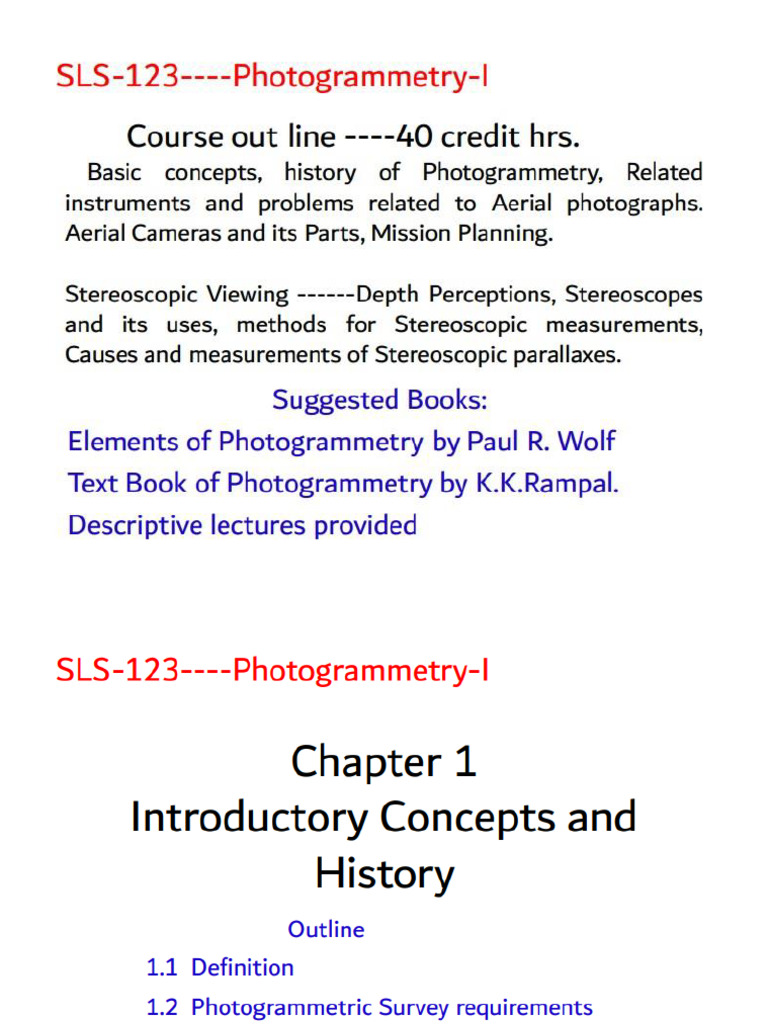 SLS-123----Photogrammetry-I

Course out line ----40 credit hrs.

Basic concepts, history of Photogrammetry, Related instruments and problems related to Aerial photographs. Aerial Cameras and its Parts, Mission Planning.

Stereoscopic Viewing ------Depth Perceptions, Stereoscopes and its uses, methods for Stereoscopic measurements, Causes and measurements of Stereoscopic parallaxes.

Suggested Books:

Elements of Photogrammetry by Paul R. Wolf

Text Book of Photogrammetry by K.K.Rampal.

Descriptive lectures provided

SLS-123----Photogrammetry-I

Chapter 1
Introductory Concepts and History

Outline

1.1 Definition

1.2 Photogrammetric Survey requirements